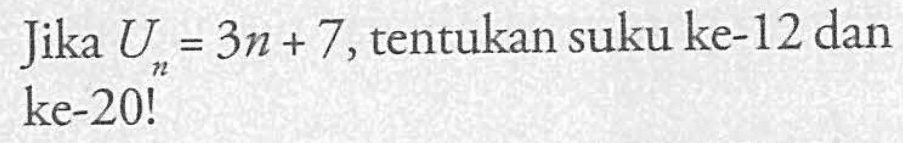 Jika $U_n = 3n + 7$, tentukan suku ke-12 dan ke-20!